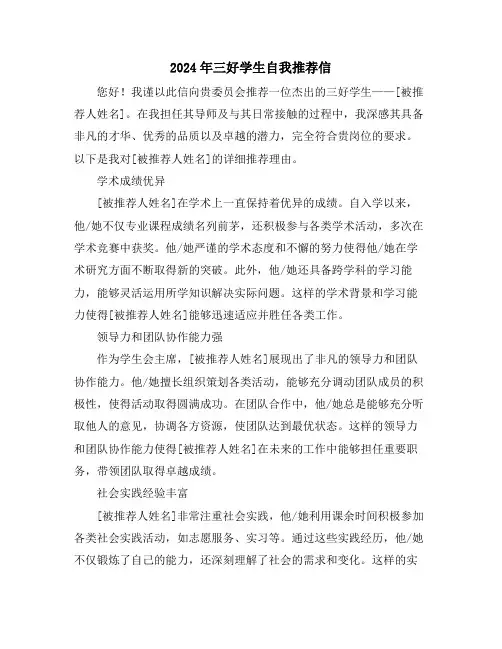 2024年三好学生自我推荐信

您好！我谨以此信向贵委员会推荐一位杰出的三好学生——[被推荐人姓名]。在我担任其导师及与其日常接触的过程中，我深感其具备非凡的才华、优秀的品质以及卓越的潜力，完全符合贵岗位的要求。以下是我对[被推荐人姓名]的详细推荐理由。

学术成绩优异

[被推荐人姓名]在学术上一直保持着优异的成绩。自入学以来，他/她不仅专业课程成绩名列前茅，还积极参与各类学术活动，多次在学术竞赛中获奖。他/她严谨的学术态度和不懈的努力使得他/她在学术研究方面不断取得新的突破。此外，他/她还具备跨学科的学习能力，能够灵活运用所学知识解决实际问题。这样的学术背景和学习能力使得[被推荐人姓名]能够迅速适应并胜任各类工作。

领导力和团队协作能力强

作为学生会主席，[被推荐人姓名]展现出了非凡的领导力和团队协作能力。他/她擅长组织策划各类活动，能够充分调动团队成员的积极性，使得活动取得圆满成功。在团队合作中，他/她总是能够充分听取他人的意见，协调各方资源，使团队达到最优状态。这样的领导力和团队协作能力使得[被推荐人姓名]在未来的工作中能够担任重要职务，带领团队取得卓越成绩。

社会实践经验丰富

[被推荐人姓名]非常注重社会实践，他/她利用课余时间积极参加各类社会实践活动，如志愿服务、实习等。通过这些实践经历，他/她不仅锻炼了自己的能力，还深刻理解了社会的需求和变化。这样的实